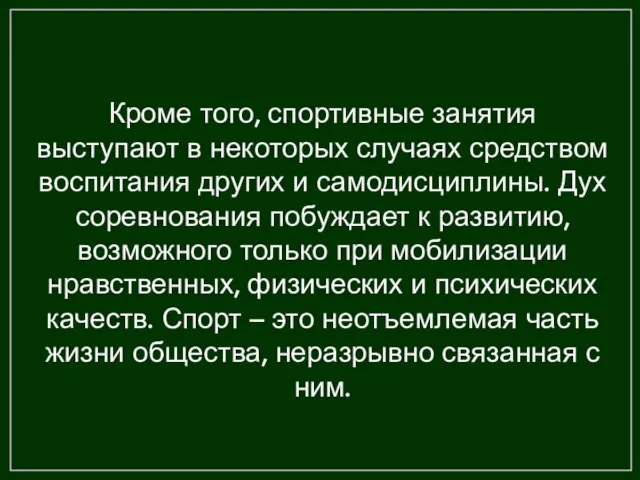 Кроме того, спортивные занятия выступают в некоторых случаях средством воспитания других и самодисциплины. Дух соревнования побуждает к развитию, возможного только при мобилизации нравственных, физических и психических качеств. Спорт – это неотъемлемая часть жизни общества, неразрывно связанная с ним.